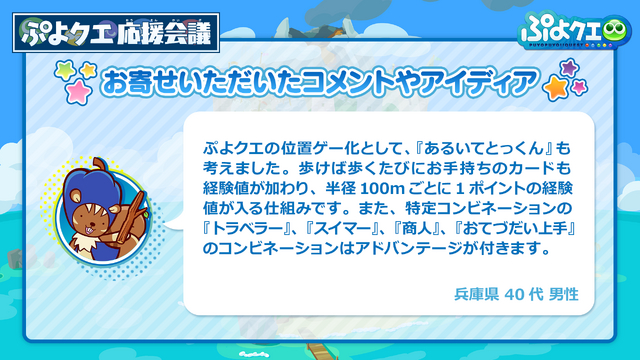 ぷよクエ応援会議

ぷよクエ
PUYOPUYO!!QUEST

お寄せいただいたコメントやアイディア

ぷよクエの位置ゲー化として、『あるいてとっくん』も考えました。歩けば歩くたびにお手持ちのカードも経験値が加わり、半径 100m ごとに 1 ポイントの経験値が入る仕組みです。また、特定コンビネーションの『トラベラー』、『スイマー』、『商人』、『おてづだい上手』のコンビネーションはアドバンテージが付きます。

兵庫県 40 代 男性